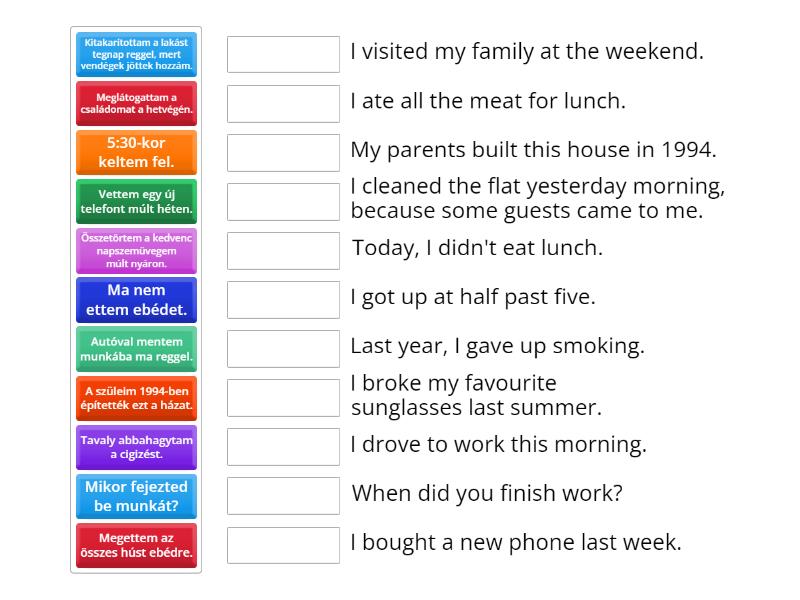 Kitakarítottam a lakást tegnap reggel, mert vendégek jöttek hozzám.

Meglátogattam a családomat a hetvégén.

5:30-kor keltem fel.

Vettem egy új telefont múlt héten.

Összetörtem a kedvenc napszemüvegem múlt nyáron.

Ma nem ettem ebédet.

Autóval mentem munkába ma reggel.

A szüleim 1994-ben építették ezt a házat.

Tavaly abbahagytam a cigizést.

Mikor fejezted be munkát?

Megettem az összes húst ebédre.

I visited my family at the weekend.

I ate all the meat for lunch.

My parents built this house in 1994.

I cleaned the flat yesterday morning, because some guests came to me.

Today, I didn't eat lunch.

I got up at half past five.

Last year, I gave up smoking.

I broke my favourite sunglasses last summer.

I drove to work this morning.

When did you finish work?

I bought a new phone last week.